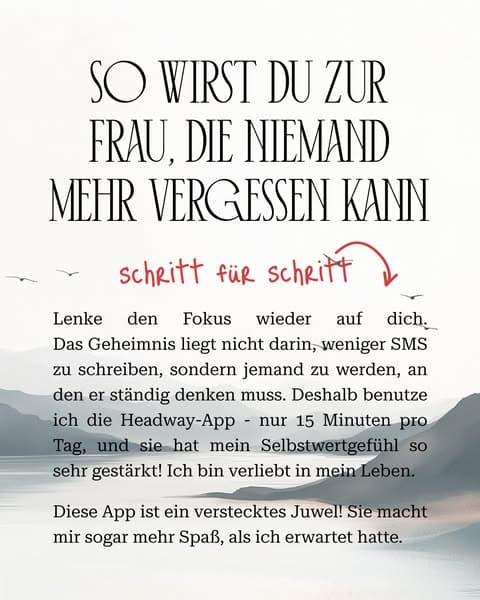 SO WIRST DU ZUR FRAU, DIE NIEMAND MEHR VERGESSEN KANN

schritt für schritt

Lenke den Fokus wieder auf dich. Das Geheimnis liegt nicht darin, weniger SMS zu schreiben, sondern jemand zu werden, an den er ständig denken muss. Deshalb benutze ich die Headway-App - nur 15 Minuten pro Tag, und sie hat mein Selbstwertgefühl so sehr gestärkt! Ich bin verliebt in mein Leben.

Diese App ist ein verstecktes Juwel! Sie macht mir sogar mehr Spaß, als ich erwartet hatte.